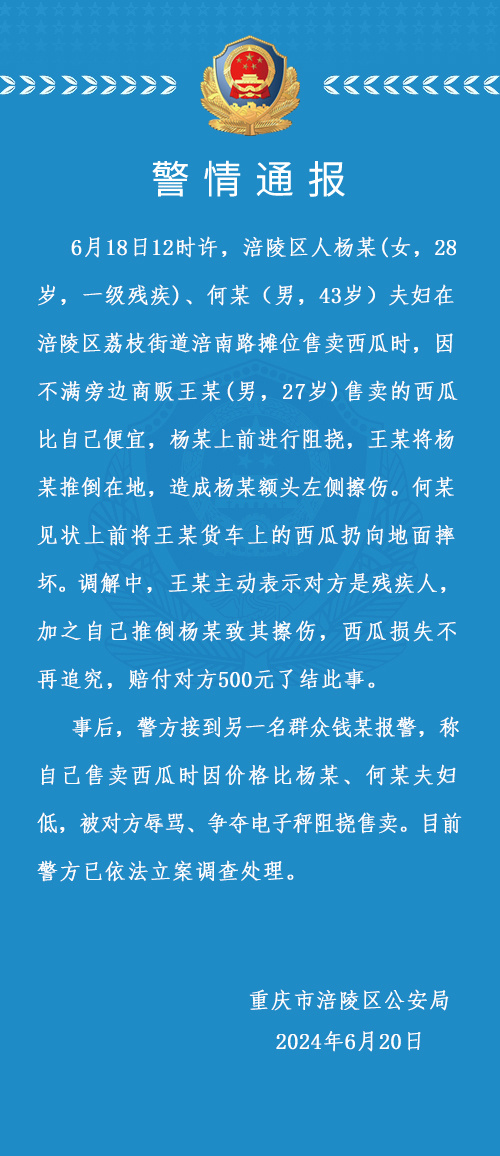 警情通报

6月18日12时许，涪陵区人杨某(女，28岁，一级残疾)、何某（男，43岁）夫妇在涪陵区荔枝街道涪南路摊位售卖西瓜时，因不满旁边商贩王某(男，27岁)售卖的西瓜比自己便宜，杨某上前进行阻挠，王某将杨某推倒在地，造成杨某额头左侧擦伤。何某见状上前将王某货车上的西瓜扔向地面摔坏。调解中，王某主动表示对方是残疾人，加之自己推倒杨某致其擦伤，西瓜损失不再追究，赔付对方500元了结此事。

事后，警方接到另一名群众钱某报警，称自己售卖西瓜时因价格比杨某、何某夫妇低，被对方辱骂、争夺电子秤阻挠售卖。目前警方已依法立案调查处理。

重庆市涪陵区公安局
2024年6月20日